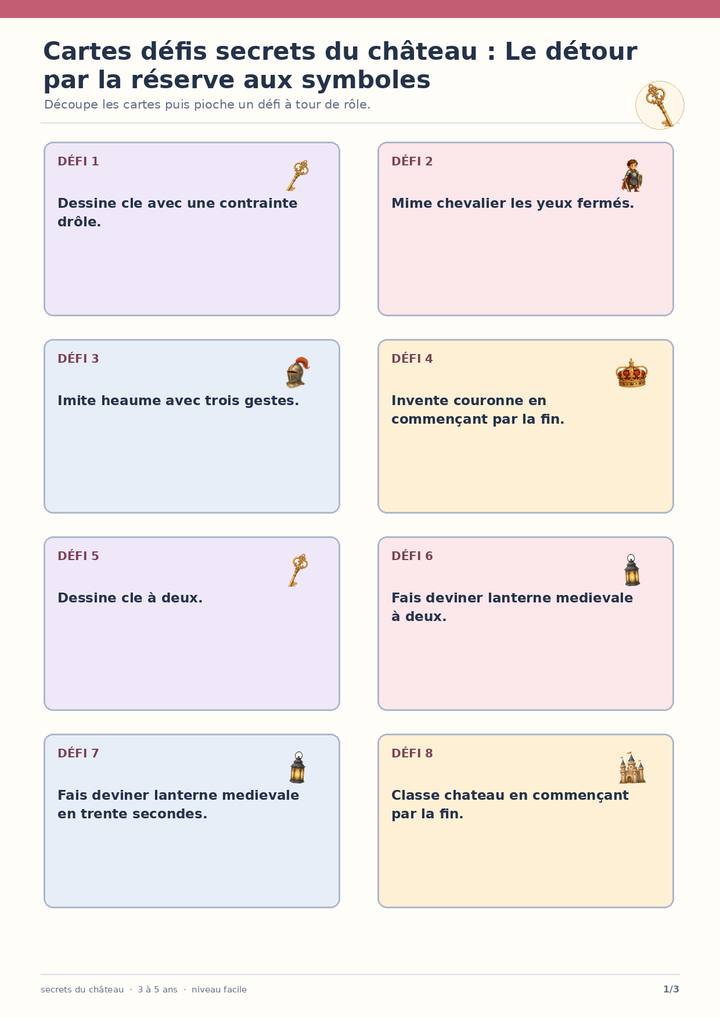 Cartes défis secrets du château : Le détour par la réserve aux symboles

Découpe les cartes puis pioche un défi à tour de rôle.

DÉFI 1

Dessine cle avec une contrainte drôle.

DÉFI 2

Mime chevalier les yeux fermés.

DÉFI 3

Imite heaume avec trois gestes.

DÉFI 4

Invente couronne en commençant par la fin.

DÉFI 5

Dessine cle à deux.

DÉFI 6

Fais deviner lanterne medievale à deux.

DÉFI 7

Fais deviner lanterne medievale en trente secondes.

DÉFI 8

Classe chateau en commençant par la fin.

secrets du château · 3 à 5 ans · niveau facile

1/3